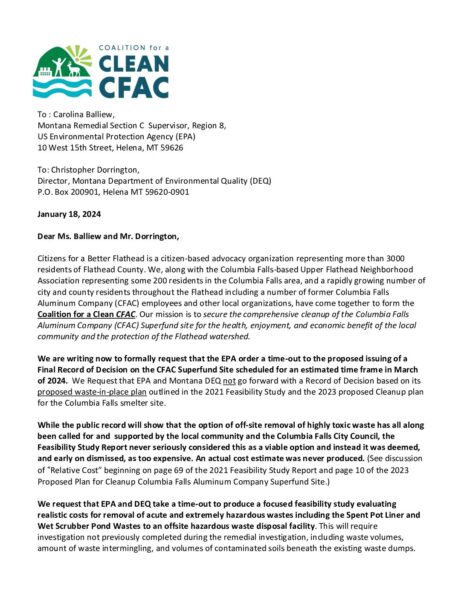 COALITION for a
CLEAN
CFAC

To : Carolina Balliew,
Montana Remedial Section C Supervisor, Region 8,
US Environmental Protection Agency (EPA)
10 West 15th Street, Helena, MT 59626

To: Christopher Dorrington,
Director, Montana Department of Environmental Quality (DEQ)
P.O. Box 200901, Helena MT 59620-0901

January 18, 2024

Dear Ms. Balliew and Mr. Dorrington,

Citizens for a Better Flathead is a citizen-based advocacy organization representing more than 3000 residents of Flathead County. We, along with the Columbia Falls-based Upper Flathead Neighborhood Association representing some 200 residents in the Columbia Falls area, and a rapidly growing number of city and county residents throughout the Flathead including a number of former Columbia Falls Aluminum Company (CFAC) employees and other local organizations, have come together to form the Coalition for a Clean CFAC. Our mission is to secure the comprehensive cleanup of the Columbia Falls Aluminum Company (CFAC) Superfund site for the health, enjoyment, and economic benefit of the local community and the protection of the Flathead watershed.

We are writing now to formally request that the EPA order a time-out to the proposed issuing of a Final Record of Decision on the CFAC Superfund Site scheduled for an estimated time frame in March of 2024. We Request that EPA and Montana DEQ not go forward with a Record of Decision based on its proposed waste-in-place plan outlined in the 2021 Feasibility Study and the 2023 proposed Cleanup plan for the Columbia Falls smelter site.

While the public record will show that the option of off-site removal of highly toxic waste has all along been called for and supported by the local community and the Columbia Falls City Council, the Feasibility Study Report never seriously considered this as a viable option and instead it was deemed, and early on dismissed, as too expensive. An actual cost estimate was never produced. (See discussion of "Relative Cost" beginning on page 69 of the 2021 Feasibility Study Report and page 10 of the 2023 Proposed Plan for Cleanup Columbia Falls Aluminum Company Superfund Site.)

We request that EPA and DEQ take a time-out to produce a focused feasibility study evaluating realistic costs for removal of acute and extremely hazardous wastes including the Spent Pot Liner and Wet Scrubber Pond Wastes to an offsite hazardous waste disposal facility. This will require investigation not previously completed during the remedial investigation, including waste volumes, amount of waste intermingling, and volumes of contaminated soils beneath the existing waste dumps.